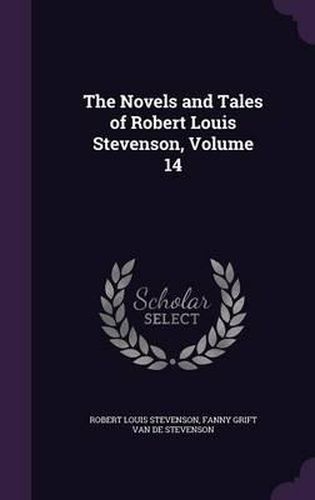 The Novels and Tales of Robert Louis Stevenson, Volume 14

Scholar SELECT

ROBERT LOUIS STEVENSON, FANNY GRIFT VAN DE STEVENSON